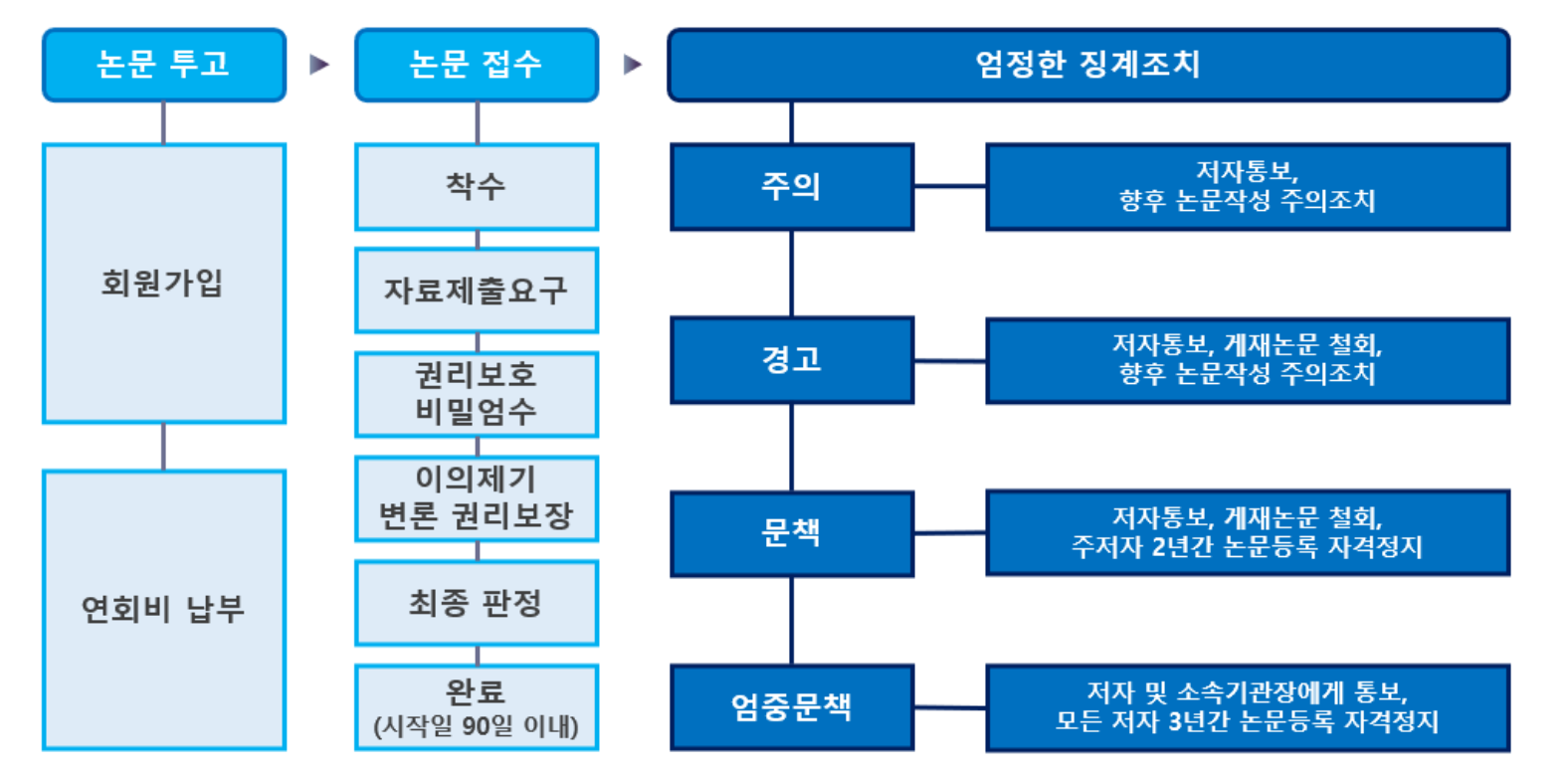 논문 투고

회원가입

연회비 납부

논문 접수

착수

자료제출요구

권리보호
비밀엄수

이의제기
변론 권리보장

최종 판정

완료
(시작일 90일 이내)

엄정한 징계조치

주의

저자통보,
향후 논문작성 주의조치

경고

저자통보, 게재논문 철회,
향후 논문작성 주의조치

문책

저자통보, 게재논문 철회,
주저자 2년간 논문등록 자격정지

엄중문책

저자 및 소속기관장에게 통보,
모든 저자 3년간 논문등록 자격정지